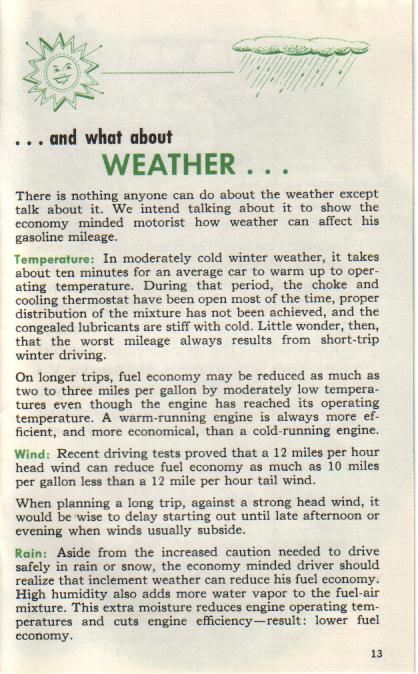 . . . and what about

WEATHER . . .

There is nothing anyone can do about the weather except talk about it. We intend talking about it to show the economy minded motorist how weather can affect his gasoline mileage.

Temperature: In moderately cold winter weather, it takes about ten minutes for an average car to warm up to operating temperature. During that period, the choke and cooling thermostat have been open most of the time, proper distribution of the mixture has not been achieved, and the congealed lubricants are stiff with cold. Little wonder, then, that the worst mileage always results from short-trip winter driving.

On longer trips, fuel economy may be reduced as much as two to three miles per gallon by moderately low temperatures even though the engine has reached its operating temperature. A warm-running engine is always more efficient, and more economical, than a cold-running engine.

Wind: Recent driving tests proved that a 12 miles per hour head wind can reduce fuel economy as much as 10 miles per gallon less than a 12 mile per hour tail wind.

When planning a long trip, against a strong head wind, it would be wise to delay starting out until late afternoon or evening when winds usually subside.

Rain: Aside from the increased caution needed to drive safely in rain or snow, the economy minded driver should realize that inclement weather can reduce his fuel economy. High humidity also adds more water vapor to the fuel-air mixture. This extra moisture reduces engine operating temperatures and cuts engine efficiency—result: lower fuel economy.

13